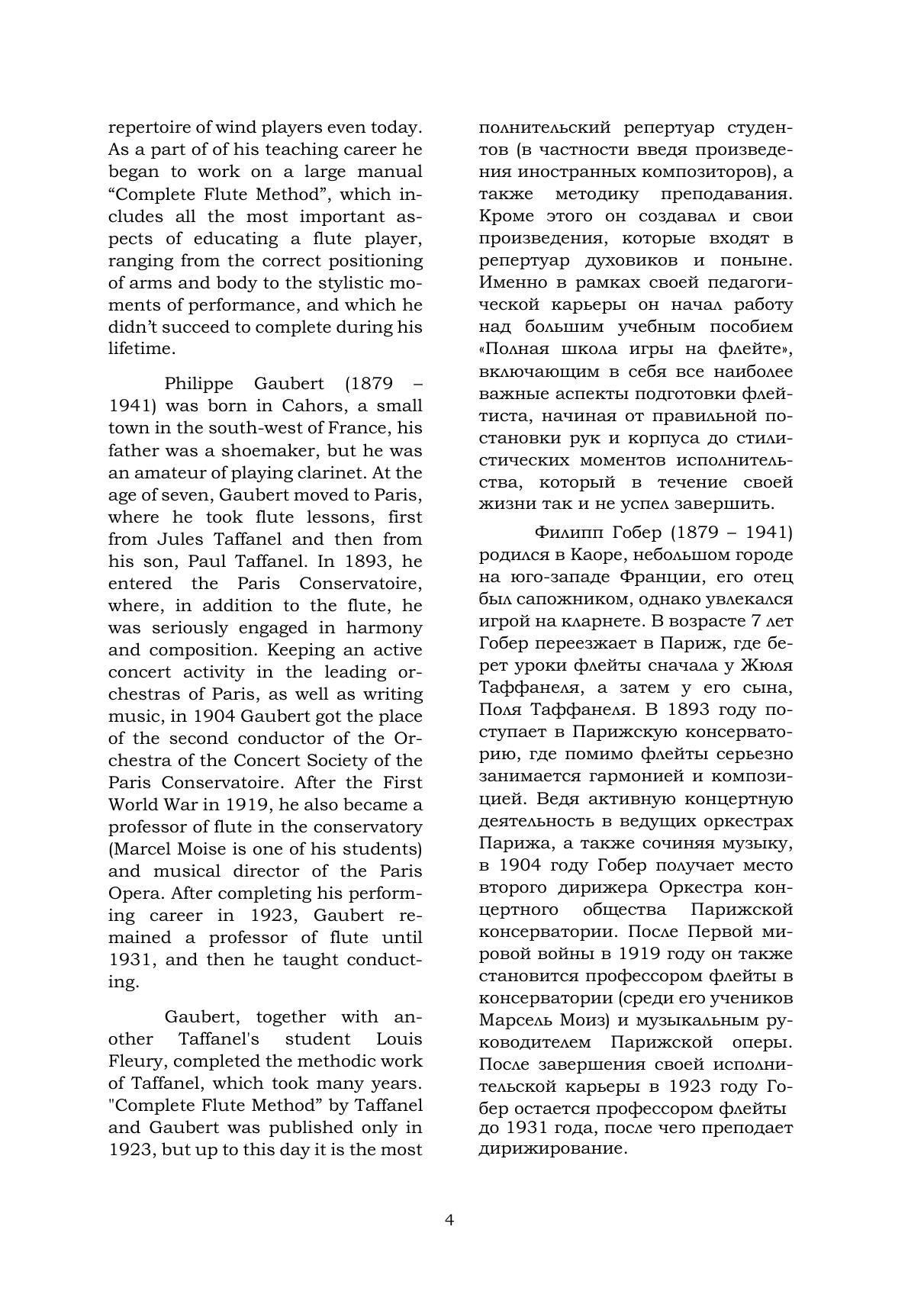 repertoire of wind players even today. As a part of of his teaching career he began to work on a large manual “Complete Flute Method”, which includes all the most important aspects of educating a flute player, ranging from the correct positioning of arms and body to the stylistic moments of performance, and which he didn’t succeed to complete during his lifetime.

Philippe Gaubert (1879 – 1941) was born in Cahors, a small town in the south-west of France, his father was a shoemaker, but he was an amateur of playing clarinet. At the age of seven, Gaubert moved to Paris, where he took flute lessons, first from Jules Taffanel and then from his son, Paul Taffanel. In 1893, he entered the Paris Conservatoire, where, in addition to the flute, he was seriously engaged in harmony and composition. Keeping an active concert activity in the leading orchestras of Paris, as well as writing music, in 1904 Gaubert got the place of the second conductor of the Orchestra of the Concert Society of the Paris Conservatoire. After the First World War in 1919, he also became a professor of flute in the conservatory (Marcel Moise is one of his students) and musical director of the Paris Opera. After completing his performing career in 1923, Gaubert remained a professor of flute until 1931, and then he taught conducting.

Gaubert, together with another Taffanel's student Louis Fleury, completed the methodic work of Taffanel, which took many years. "Complete Flute Method” by Taffanel and Gaubert was published only in 1923, but up to this day it is the most

полнительский репертуар студентов (в частности введя произведения иностранных композиторов), а также методику преподавания. Кроме этого он создавал и свои произведения, которые входят в репертуар духовиков и поныне. Именно в рамках своей педагогической карьеры он начал работу над большим учебным пособием «Полная школа игры на флейте», включающим в себя все наиболее важные аспекты подготовки флейтиста, начиная от правильной постановки рук и корпуса до стилистических моментов исполнительства, который в течение своей жизни так и не успел завершить.

Филипп Гобер (1879 – 1941) родился в Каоре, небольшом городе на юго-западе Франции, его отец был сапожником, однако увлекался игрой на кларнете. В возрасте 7 лет Гобер переезжает в Париж, где берет уроки флейты сначала у Жюля Таффанеля, а затем у его сына, Поля Таффанеля. В 1893 году поступает в Парижскую консерваторию, где помимо флейты серьезно занимается гармонией и композицией. Ведя активную концертную деятельность в ведущих оркестрах Парижа, а также сочиняя музыку, в 1904 году Гобер получает место второго дирижера Оркестра концертного общества Парижской консерватории. После Первой мировой войны в 1919 году он также становится профессором флейты в консерватории (среди его учеников Марсель Моиз) и музыкальным руководителем Парижской оперы. После завершения своей исполнительской карьеры в 1923 году Гобер остается профессором флейты до 1931 года, после чего преподает дирижирование.

4